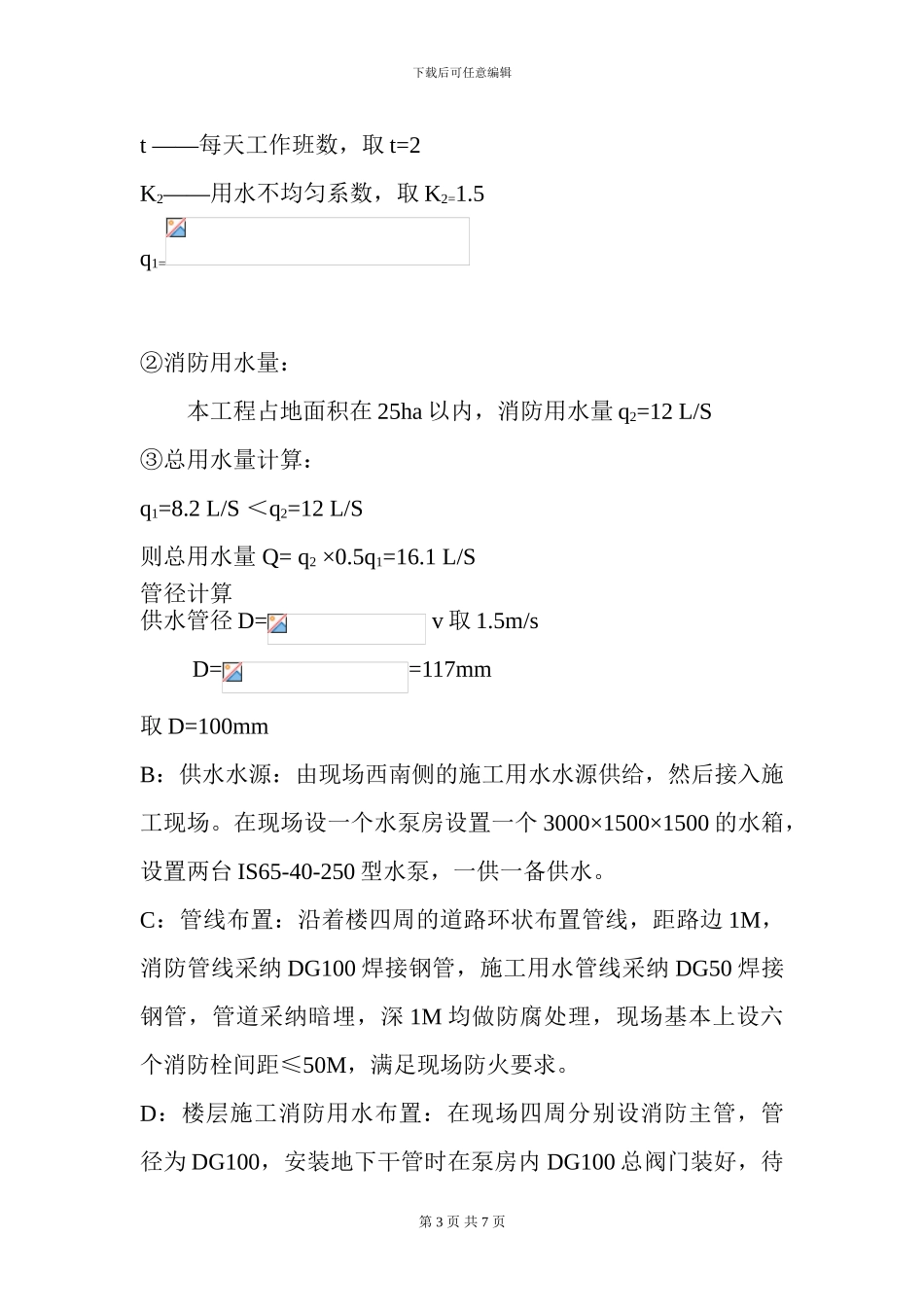 下载后可任意编辑

t ——每天工作班数，取 t=2

$K_2$——用水不均匀系数，取 $K_{2=}1.5$

$q_{1=}$

②消防用水量：

本工程占地面积在 25ha 以内，消防用水量 $q_2$=12 L/S

③总用水量计算：

$q_1$=8.2 L/S ＜$q_2$=12 L/S

则总用水量 Q= $q_2$ ×0.5$q_1$=16.1 L/S

管径计算

供水管径 D= v 取 1.5m/s

D= =117mm

取 D=100mm

B：供水水源：由现场西南侧的施工用水水源供给，然后接入施工现场。在现场设一个水泵房设置一个 3000×1500×1500 的水箱，设置两台 IS65-40-250 型水泵，一供一备供水。

C：管线布置：沿着楼四周的道路环状布置管线，距路边 1M，消防管线采纳 DG100 焊接钢管，施工用水管线采纳 DG50 焊接钢管，管道采纳暗埋，深 1M 均做防腐处理，现场基本上设六个消防栓间距≤50M，满足现场防火要求。

D：楼层施工消防用水布置：在现场四周分别设消防主管，管径为 DG100，安装地下干管时在泵房内 DG100 总阀门装好，待

第 3 页 共 7 页